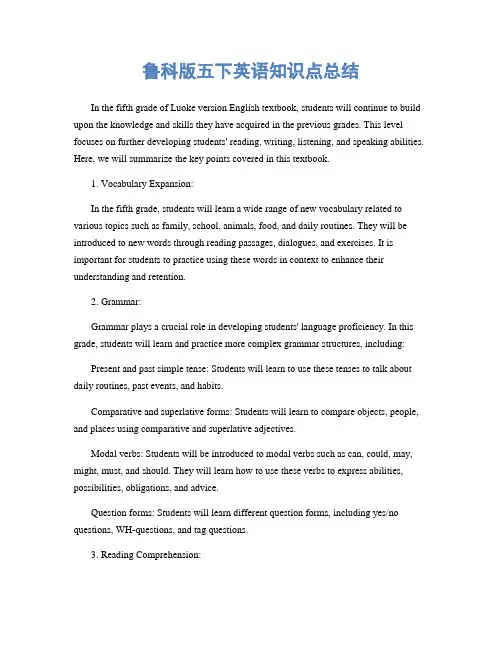 鲁科版五下英语知识点总结

In the fifth grade of Luoke version English textbook, students will continue to build upon the knowledge and skills they have acquired in the previous grades. This level focuses on further developing students' reading, writing, listening, and speaking abilities. Here, we will summarize the key points covered in this textbook.

1. Vocabulary Expansion:

In the fifth grade, students will learn a wide range of new vocabulary related to various topics such as family, school, animals, food, and daily routines. They will be introduced to new words through reading passages, dialogues, and exercises. It is important for students to practice using these words in context to enhance their understanding and retention.

2. Grammar:

Grammar plays a crucial role in developing students' language proficiency. In this grade, students will learn and practice more complex grammar structures, including:

Present and past simple tense: Students will learn to use these tenses to talk about daily routines, past events, and habits.

Comparative and superlative forms: Students will learn to compare objects, people, and places using comparative and superlative adjectives.

Modal verbs: Students will be introduced to modal verbs such as can, could, may, might, must, and should. They will learn how to use these verbs to express abilities, possibilities, obligations, and advice.

Question forms: Students will learn different question forms, including yes/no questions, WH-questions, and tag questions.

3. Reading Comprehension: